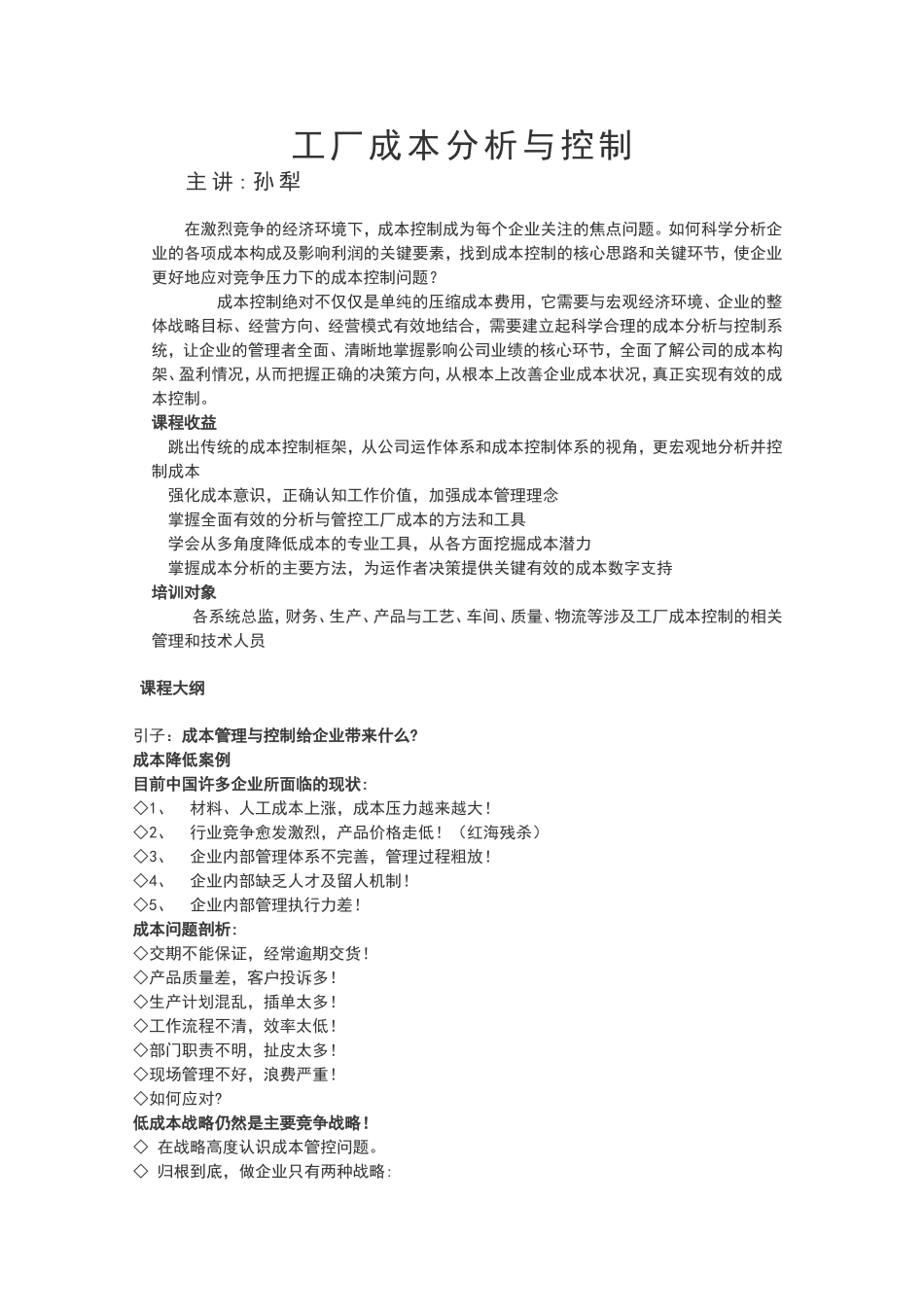 工厂成本分析与控制

主讲：孙犁

在激烈竞争的经济环境下，成本控制成为每个企业关注的焦点问题。如何科学分析企业的各项成本构成及影响利润的关键要素，找到成本控制的核心思路和关键环节，使企业更好地应对竞争压力下的成本控制问题？

成本控制绝对不仅仅是单纯的压缩成本费用，它需要与宏观经济环境、企业的整体战略目标、经营方向、经营模式有效地结合，需要建立起科学合理的成本分析与控制系统，让企业的管理者全面、清晰地掌握影响公司业绩的核心环节，全面了解公司的成本构架、盈利情况，从而把握正确的决策方向，从根本上改善企业成本状况，真正实现有效的成本控制。

课程收益

跳出传统的成本控制框架，从公司运作体系和成本控制体系的视角，更宏观地分析并控制成本

强化成本意识，正确认知工作价值，加强成本管理理念

掌握全面有效的分析与管控工厂成本的方法和工具

学会从多角度降低成本的专业工具，从各方面挖掘成本潜力

掌握成本分析的主要方法，为运作者决策提供关键有效的成本数字支持

培训对象

各系统总监，财务、生产、产品与工艺、车间、质量、物流等涉及工厂成本控制的相关管理和技术人员

课程大纲

引子：成本管理与控制给企业带来什么?
成本降低案例
目前中国许多企业所面临的现状：
◇1、 材料、人工成本上涨，成本压力越来越大！
◇2、 行业竞争愈发激烈，产品价格走低！（红海残杀）
◇3、 企业内部管理体系不完善，管理过程粗放！
◇4、 企业内部缺乏人才及留人机制！
◇5、 企业内部管理执行力差！
成本问题剖析：
◇交期不能保证，经常逾期交货！
◇产品质量差，客户投诉多！
◇生产计划混乱，插单太多！
◇工作流程不清，效率太低！
◇部门职责不明，扯皮太多！
◇现场管理不好，浪费严重！
◇如何应对?
低成本战略仍然是主要竞争战略！
◇ 在战略高度认识成本管控问题。
◇ 归根到底，做企业只有两种战略：